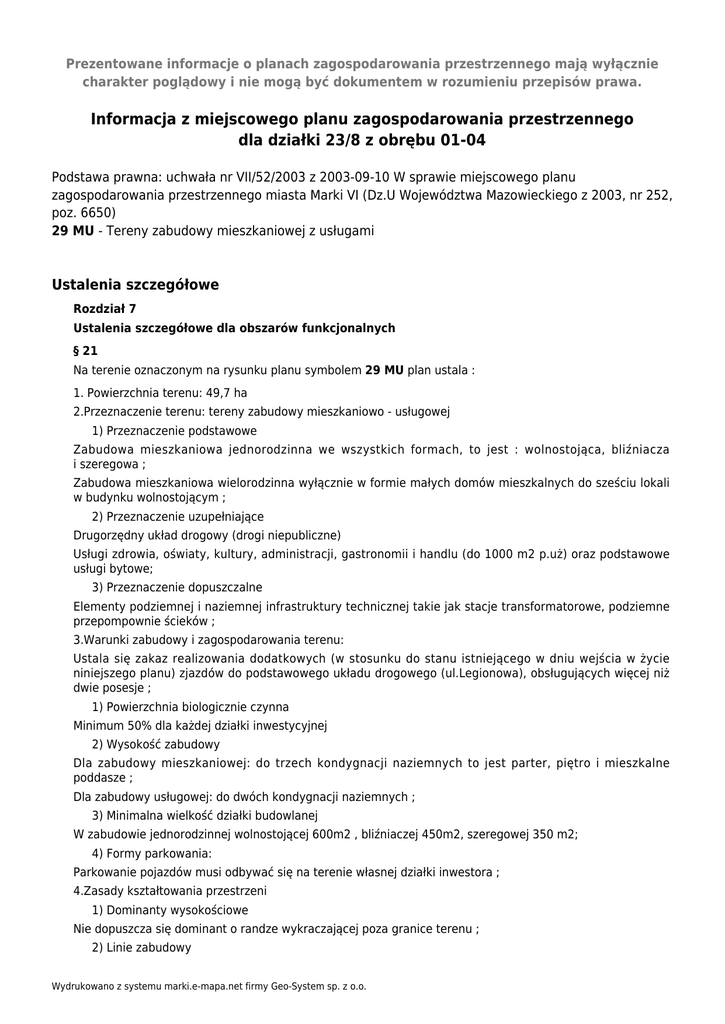 Prezentowane informacje o planach zagospodarowania przestrzennego mają wyłącznie charakter poglądowy i nie mogą być dokumentem w rozumieniu przepisów prawa.

Informacja z miejscowego planu zagospodarowania przestrzennego dla działki 23/8 z obrębu 01-04

Podstawa prawna: uchwała nr VII/52/2003 z 2003-09-10 W sprawie miejscowego planu zagospodarowania przestrzennego miasta Marki VI (Dz.U Województwa Mazowieckiego z 2003, nr 252, poz. 6650)
29 MU - Tereny zabudowy mieszkaniowej z usługami

Ustalenia szczegółowe

Rozdział 7
Ustalenia szczegółowe dla obszarów funkcjonalnych

§ 21

Na terenie oznaczonym na rysunku planu symbolem 29 MU plan ustala :

1. Powierzchnia terenu: 49,7 ha

2.Przeznaczenie terenu: tereny zabudowy mieszkaniowo - usługowej

1) Przeznaczenie podstawowe

Zabudowa mieszkaniowa jednorodzinna we wszystkich formach, to jest : wolnostojąca, bliźniacza i szeregowa ;

Zabudowa mieszkaniowa wielorodzinna wyłącznie w formie małych domów mieszkalnych do sześciu lokali w budynku wolnostojącym ;

2) Przeznaczenie uzupełniające

Drugorzędny układ drogowy (drogi niepubliczne)

Usługi zdrowia, oświaty, kultury, administracji, gastronomii i handlu (do 1000 m2 p.uż) oraz podstawowe usługi bytowe;

3) Przeznaczenie dopuszczalne

Elementy podziemnej i naziemnej infrastruktury technicznej takie jak stacje transformatorowe, podziemne przepompownie ścieków ;

3.Warunki zabudowy i zagospodarowania terenu:

Ustala się zakaz realizowania dodatkowych (w stosunku do stanu istniejącego w dniu wejścia w życie niniejszego planu) zjazdów do podstawowego układu drogowego (ul.Legionowa), obsługujących więcej niż dwie posesje ;

1) Powierzchnia biologicznie czynna

Minimum 50% dla każdej działki inwestycyjnej

2) Wysokość zabudowy

Dla zabudowy mieszkaniowej: do trzech kondygnacji naziemnych to jest parter, piętro i mieszkalne poddasze ;

Dla zabudowy usługowej: do dwóch kondygnacji naziemnych ;

3) Minimalna wielkość działki budowlanej

W zabudowie jednorodzinnej wolnostojącej 600m2 , bliźniaczej 450m2, szeregowej 350 m2;

4) Formy parkowania:

Parkowanie pojazdów musi odbywać się na terenie własnej działki inwestora ;

4.Zasady kształtowania przestrzeni

1) Dominanty wysokościowe

Nie dopuszcza się dominant o randze wykraczającej poza granice terenu ;

2) Linie zabudowy

Wydrukowano z systemu marki.e-mapa.net firmy Geo-System sp. z o.o.